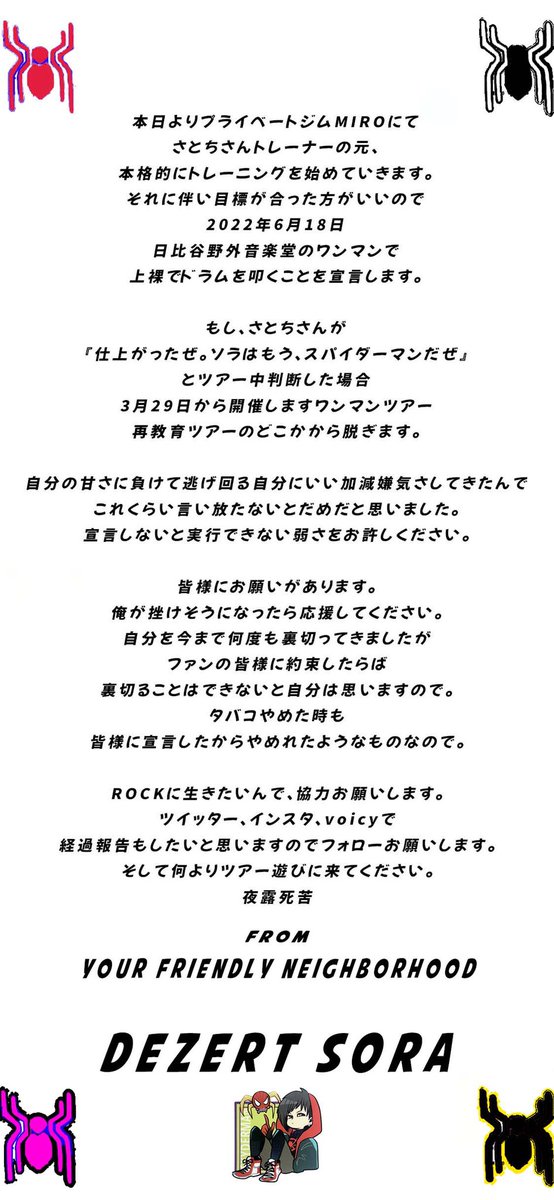 本日よりプライベートジムMIROにて
さとちさんトレーナーの元、
本格的にトレーニングを始めていきます。
それに伴い目標が合った方がいいので
2022年6月18日
日比谷野外音楽堂のワンマンで
上裸でドラムを叩くことを宣言します。

もし、さとちさんが
『仕上がったぜ。ソラはもう、スパイダーマンだぜ』
とツアー中判断した場合
3月29日から開催しますワンマンツアー
再教育ツアーのどこかから脱ぎます。

自分の甘さに負けて逃げ回る自分にいい加減嫌気さしてきたんで
これくらい言い放たないとだめだと思いました。
宣言しないと実行できない弱さをお許しください。

皆様にお願いがあります。
俺が挫けそうになったら応援してください。
自分を今まで何度も裏切ってきましたが
ファンの皆様に約束したらば
裏切ることはできないと自分は思いますので。
タバコやめた時も
皆様に宣言したからやめれたようなものなので。

ROCKに生きたいんで、協力お願いします。
ツイッター、インスタ、voicyで
経過報告もしたいと思いますのでフォローお願いします。
そして何よりツアー遊びに来てください。
夜露死苦

FROM
YOUR FRIENDLY NEIGHBORHOOD

DEZERT SORA